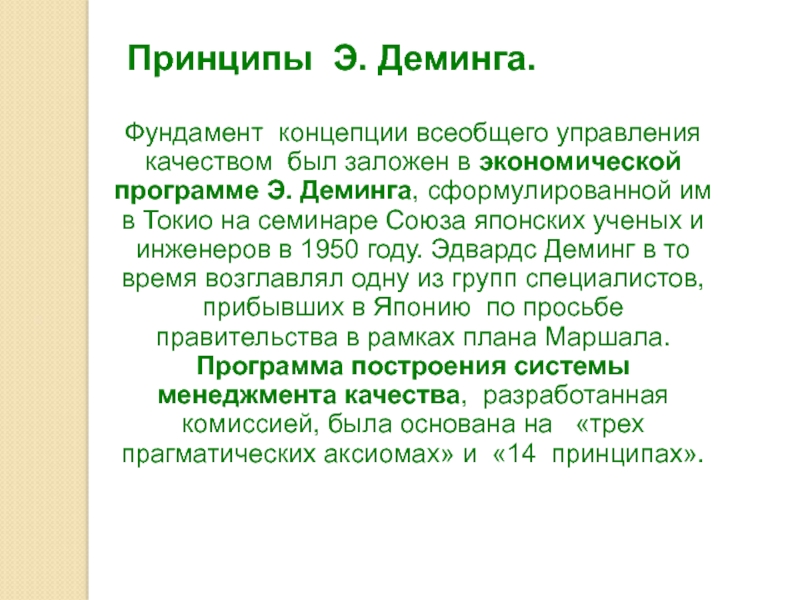 Принципы Э. Деминга.

Фундамент концепции всеобщего управления качеством был заложен в экономической программе Э. Деминга, сформулированной им в Токио на семинаре Союза японских ученых и инженеров в 1950 году. Эдвардс Деминг в то время возглавлял одну из групп специалистов, прибывших в Японию по просьбе правительства в рамках плана Маршала. Программа построения системы менеджмента качества, разработанная комиссией, была основана на «трех прагматических аксиомах» и «14 принципах».